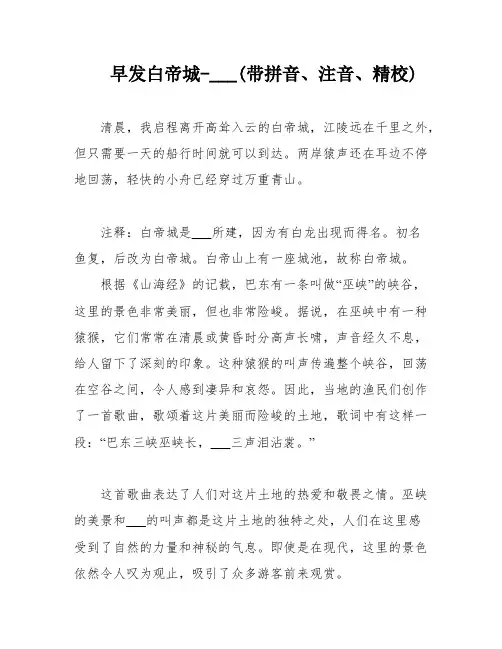 早发白帝城-___(带拼音、注音、精校)

清晨，我启程离开高耸入云的白帝城，江陵远在千里之外，但只需要一天的船行时间就可以到达。两岸猿声还在耳边不停地回荡，轻快的小舟已经穿过万重青山。

注释：白帝城是___所建，因为有白龙出现而得名。初名鱼复，后改为白帝城。白帝山上有一座城池，故称白帝城。

根据《山海经》的记载，巴东有一条叫做“巫峡”的峡谷，这里的景色非常美丽，但也非常险峻。据说，在巫峡中有一种猿猴，它们常常在清晨或黄昏时分高声长啸，声音经久不息，给人留下了深刻的印象。这种猿猴的叫声传遍整个峡谷，回荡在空谷之间，令人感到凄异和哀怨。因此，当地的渔民们创作了一首歌曲，歌颂着这片美丽而险峻的土地，歌词中有这样一段：“巴东三峡巫峡长，___三声泪沾裳。”

这首歌曲表达了人们对这片土地的热爱和敬畏之情。巫峡的美景和___的叫声都是这片土地的独特之处，人们在这里感受到了自然的力量和神秘的气息。即使是在现代，这里的景色依然令人叹为观止，吸引了众多游客前来观赏。